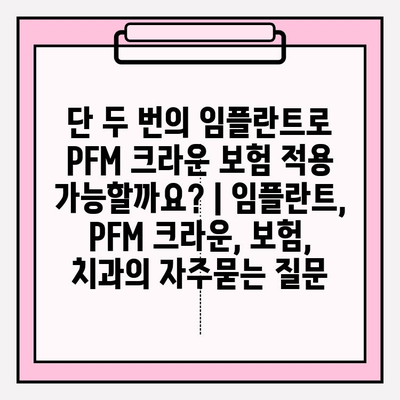 단 두 번의 임플란트로 PFM 크라운 보험 적용 가능할까요? | 임플란트, PFM 크라운, 보험, 치과의 자주묻는 질문